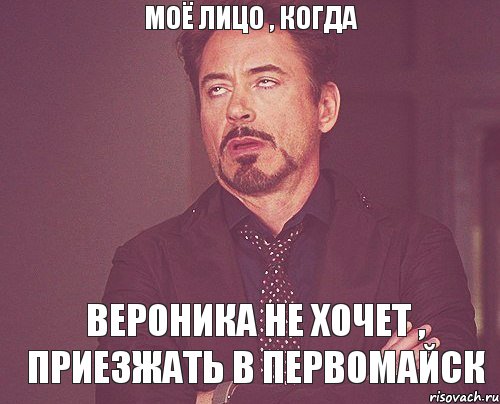 МОЁ ЛИЦО , КОГДА

ВЕРОНИКА НЕ ХОЧЕТ , ПРИЕЗЖАТЬ В ПЕРВОМАЙСК

risovach.ru